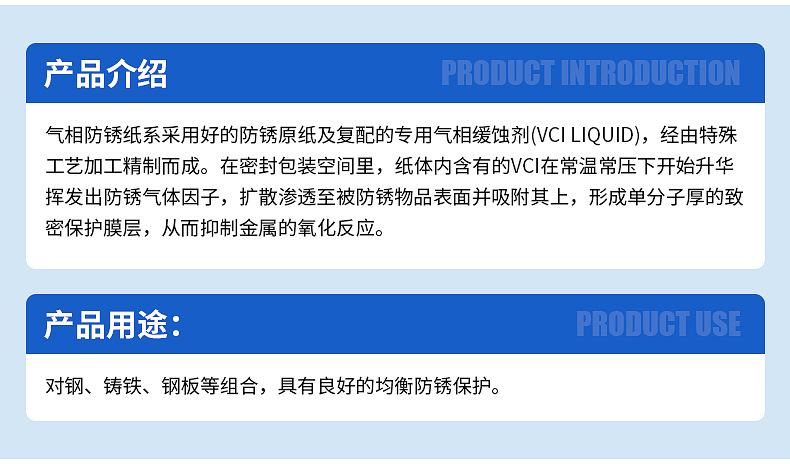 产品介绍

PRODUCT INTRODUCTION

气相防锈纸系采用好的防锈原纸及复配的专用气相缓蚀剂(VCI LIQUID)，经由特殊工艺加工精制而成。在密封包装空间里，纸体内含有的VCI在常温常压下开始升华挥发出防锈气体因子，扩散渗透至被防锈物品表面并吸附其上，形成单分子厚的致密保护膜层，从而抑制金属的氧化反应。

产品用途：

PRODUCT USE

对钢、铸铁、钢板等组合，具有良好的均衡防锈保护。